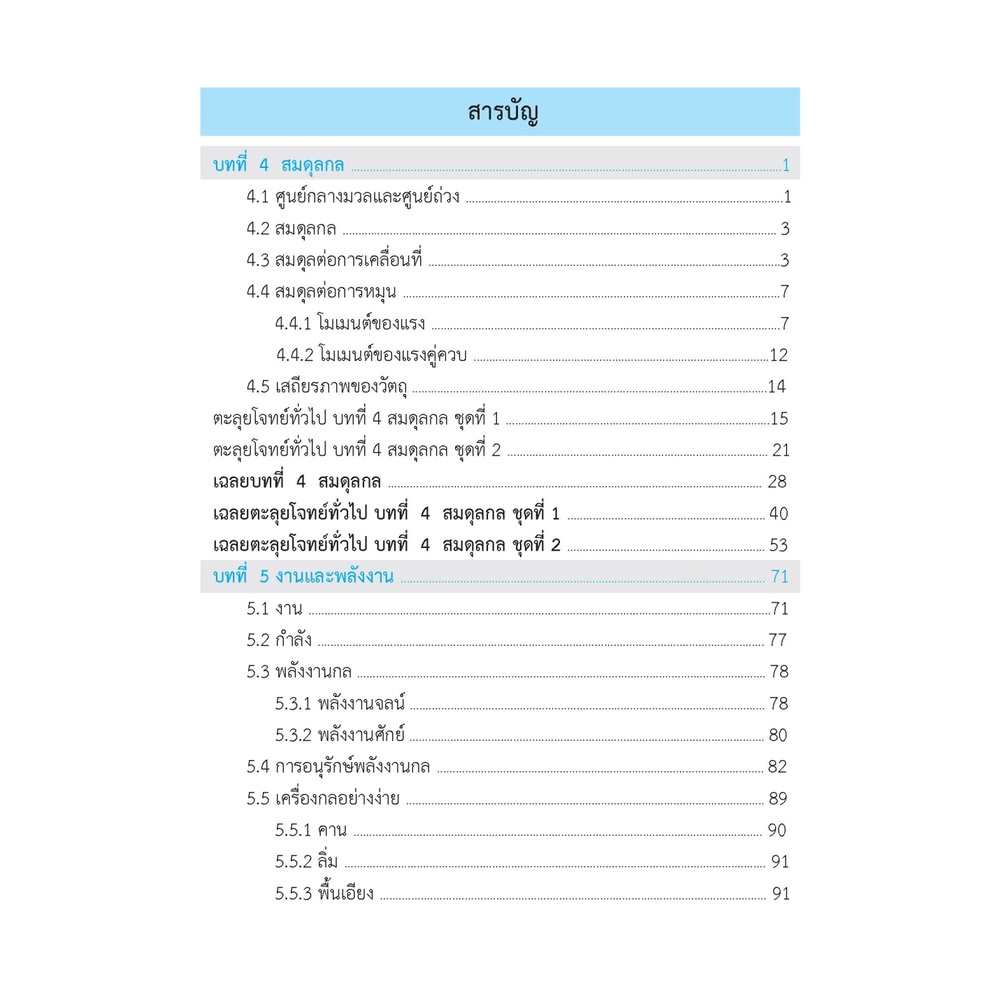 สารบัญ

บทที่ 4 สมดุลกล ........ 1

4.1 ศูนย์กลางมวลและศูนย์ถ่วง ........ 1

4.2 สมดุลกล ........ 3

4.3 สมดุลต่อการเคลื่อนที่ ........ 3

4.4 สมดุลต่อการหมุน ........ 7

4.4.1 โมเมนต์ของแรง ........ 7

4.4.2 โมเมนต์ของแรงคู่ควบ ........ 12

4.5 เสถียรภาพของวัตถุ ........ 14

ตะลุยโจทย์ทั่วไป บทที่ 4 สมดุลกล ชุดที่ 1 ........ 15

ตะลุยโจทย์ทั่วไป บทที่ 4 สมดุลกล ชุดที่ 2 ........ 21

เฉลยบทที่ 4 สมดุลกล ........ 28

เฉลยตะลุยโจทย์ทั่วไป บทที่ 4 สมดุลกล ชุดที่ 1 ........ 40

เฉลยตะลุยโจทย์ทั่วไป บทที่ 4 สมดุลกล ชุดที่ 2 ........ 53

บทที่ 5 งานและพลังงาน ........ 71

5.1 งาน ........ 71

5.2 กำลัง ........ 77

5.3 พลังงานกล ........ 78

5.3.1 พลังงานจลน์ ........ 78

5.3.2 พลังงานศักย์ ........ 80

5.4 การอนุรักษ์พลังงานกล ........ 82

5.5 เครื่องกลอย่างง่าย ........ 89

5.5.1 คาน ........ 90

5.5.2 ลิ่ม ........ 91

5.5.3 พื้นเอียง ........ 91